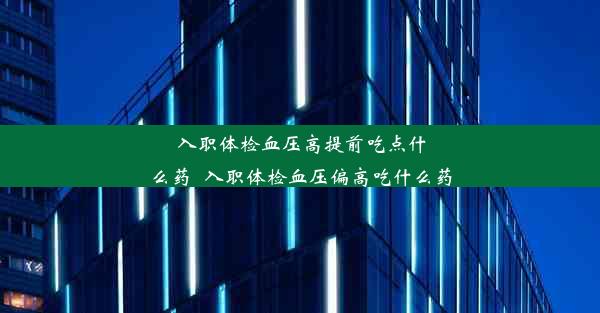 入职体检血压高提前吃点什么药_入职体检血压偏高吃什么药